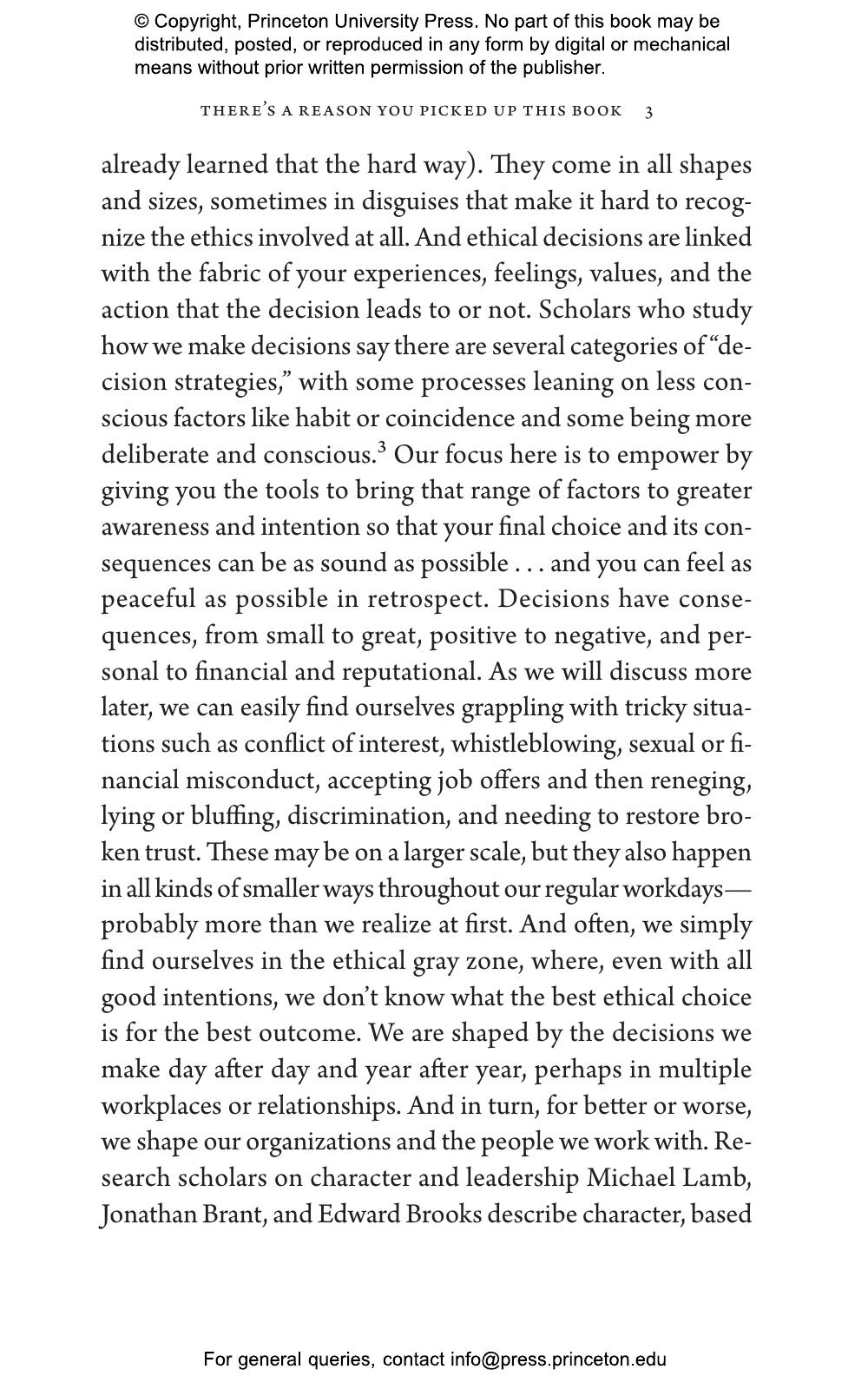 © Copyright, Princeton University Press. No part of this book may be distributed, posted, or reproduced in any form by digital or mechanical means without prior written permission of the publisher.

THERE'S A REASON YOU PICKED UP THIS BOOK 3

already learned that the hard way). They come in all shapes and sizes, sometimes in disguises that make it hard to recognize the ethics involved at all. And ethical decisions are linked with the fabric of your experiences, feelings, values, and the action that the decision leads to or not. Scholars who study how we make decisions say there are several categories of "decision strategies," with some processes leaning on less conscious factors like habit or coincidence and some being more deliberate and conscious.$^3$ Our focus here is to empower by giving you the tools to bring that range of factors to greater awareness and intention so that your final choice and its consequences can be as sound as possible . . . and you can feel as peaceful as possible in retrospect. Decisions have consequences, from small to great, positive to negative, and personal to financial and reputational. As we will discuss more later, we can easily find ourselves grappling with tricky situations such as conflict of interest, whistleblowing, sexual or financial misconduct, accepting job offers and then reneging, lying or bluffing, discrimination, and needing to restore broken trust. These may be on a larger scale, but they also happen in all kinds of smaller ways throughout our regular workdays—probably more than we realize at first. And often, we simply find ourselves in the ethical gray zone, where, even with all good intentions, we don't know what the best ethical choice is for the best outcome. We are shaped by the decisions we make day after day and year after year, perhaps in multiple workplaces or relationships. And in turn, for better or worse, we shape our organizations and the people we work with. Research scholars on character and leadership Michael Lamb, Jonathan Brant, and Edward Brooks describe character, based

For general queries, contact info@press.princeton.edu